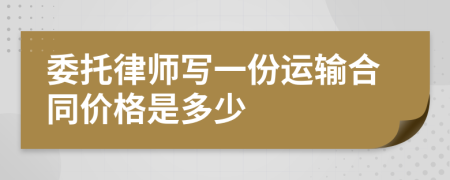 委托律师写一份运输合同价格是多少